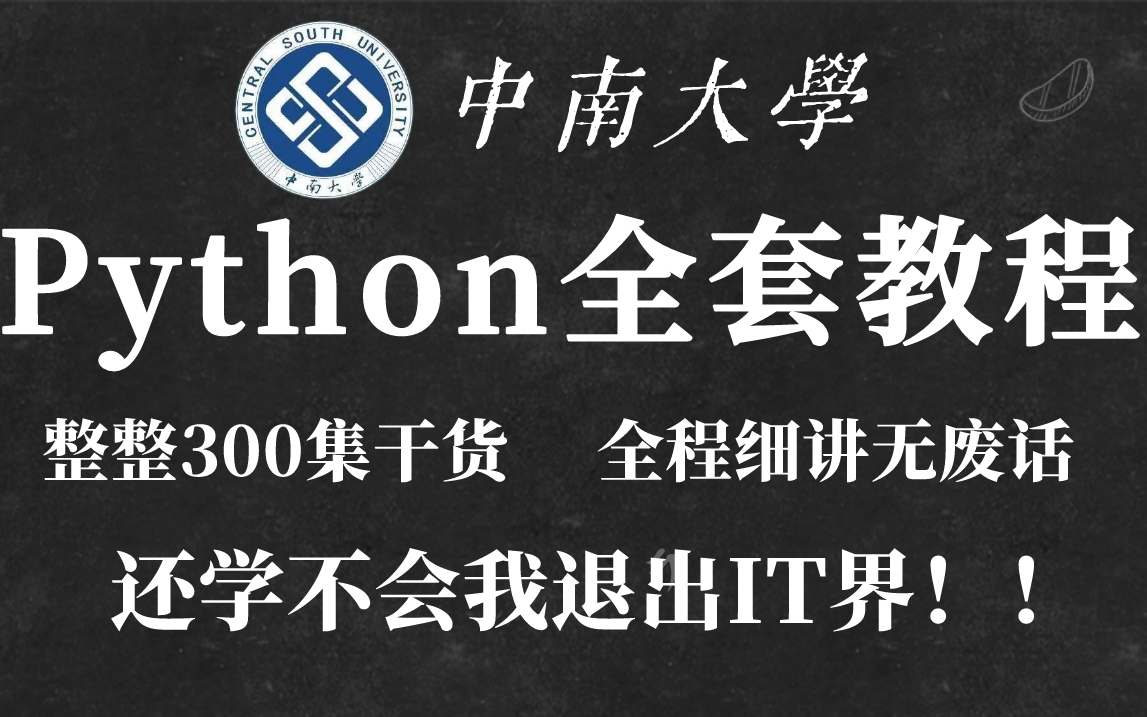 CENTRAL SOUTH UNIVERSITY
中南大學

中南大學

Python全套教程

整整300集干货　全程细讲无废话

还学不会我退出IT界！！